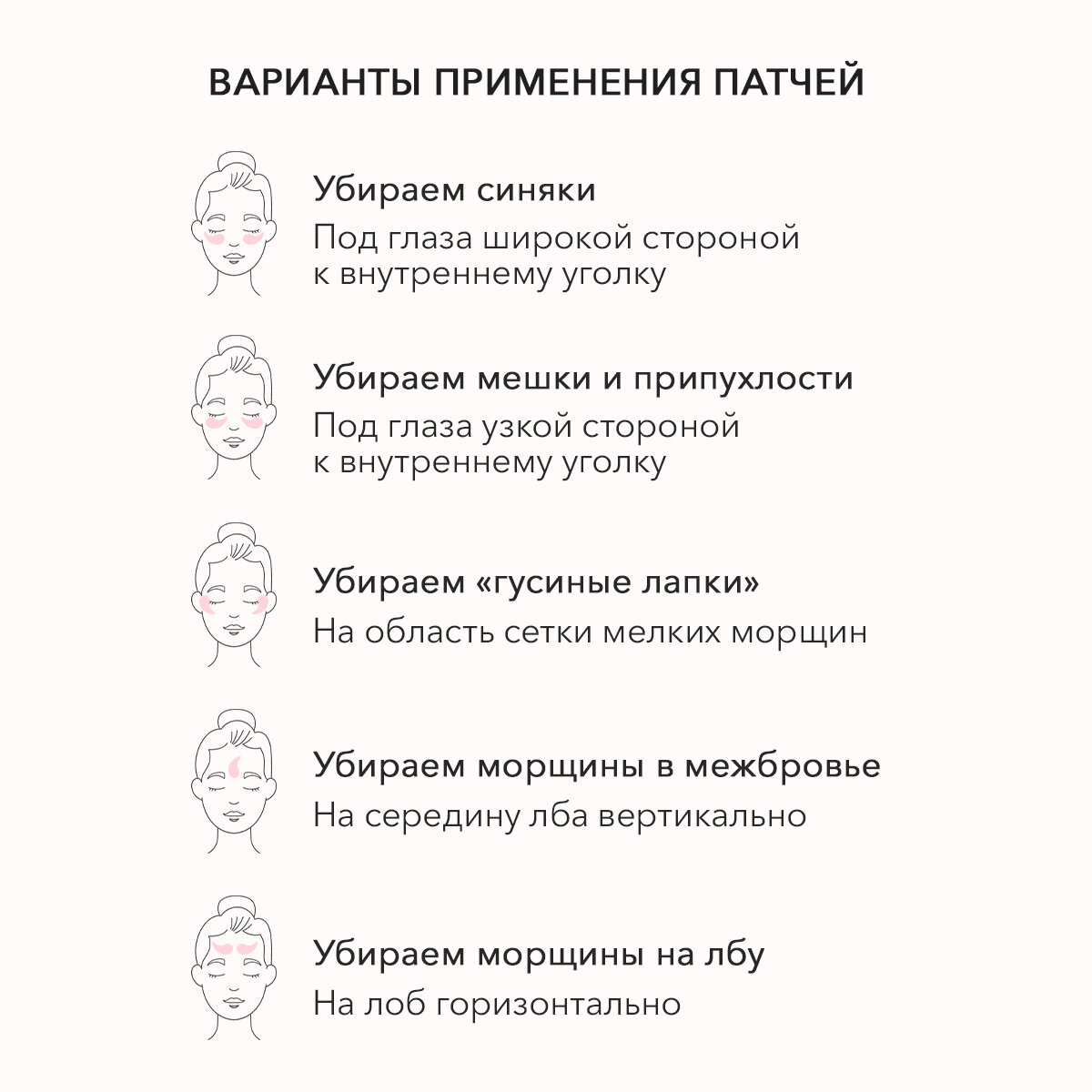 ВАРИАНТЫ ПРИМЕНЕНИЯ ПАТЧЕЙ

Убираем синяки
Под глаза широкой стороной к внутреннему уголку

Убираем мешки и припухлости
Под глаза узкой стороной к внутреннему уголку

Убираем «гусиные лапки»
На область сетки мелких морщин

Убираем морщины в межбровье
На середину лба вертикально

Убираем морщины на лбу
На лоб горизонтально